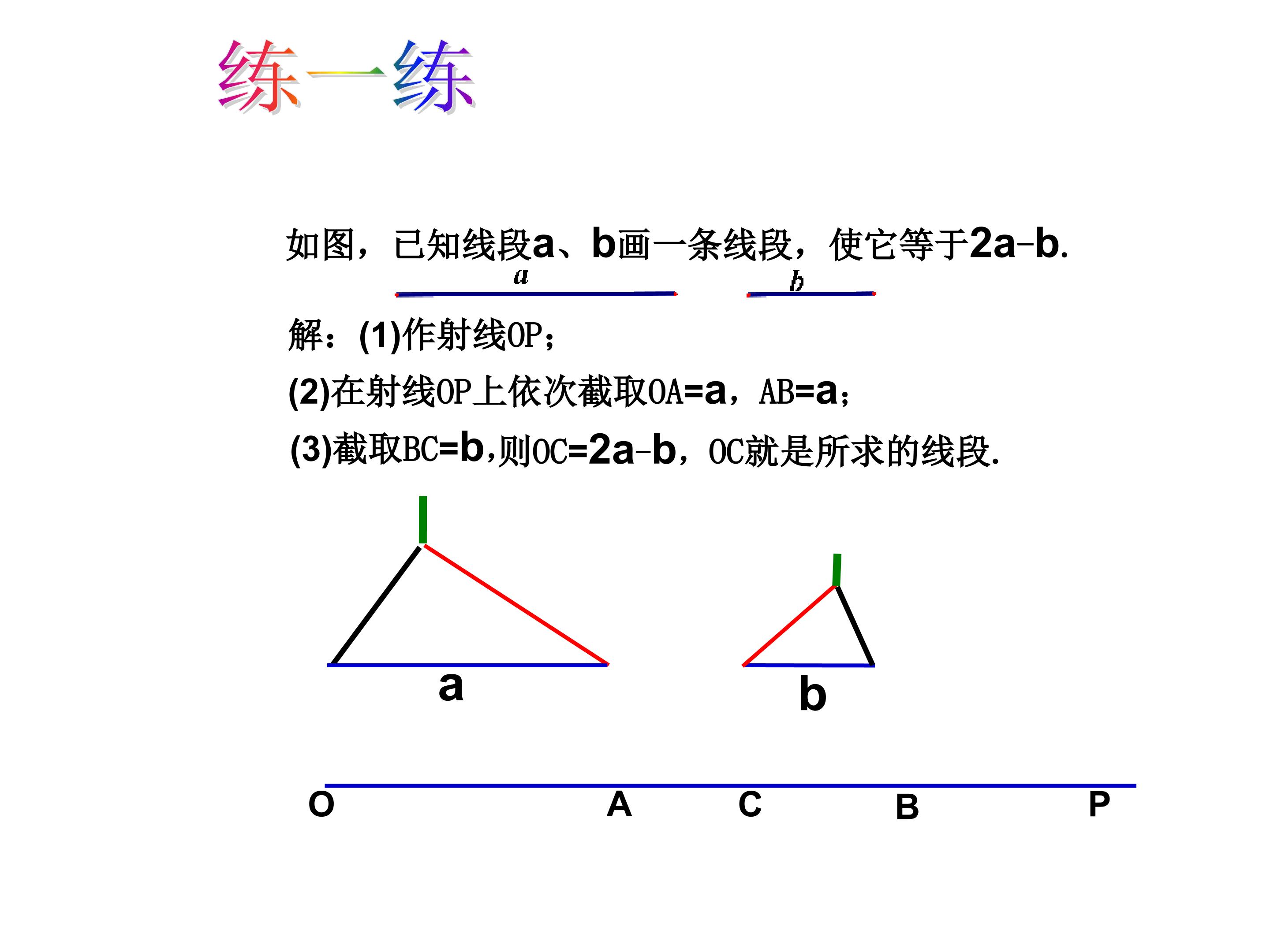 练一练

如图，已知线段a、b画一条线段，使它等于2a-b.

a

b

解：(1)作射线OP；

(2)在射线OP上依次截取OA=a，AB=a；

(3)截取BC=b,则OC=2a-b，OC就是所求的线段.

a

b

O A C B P